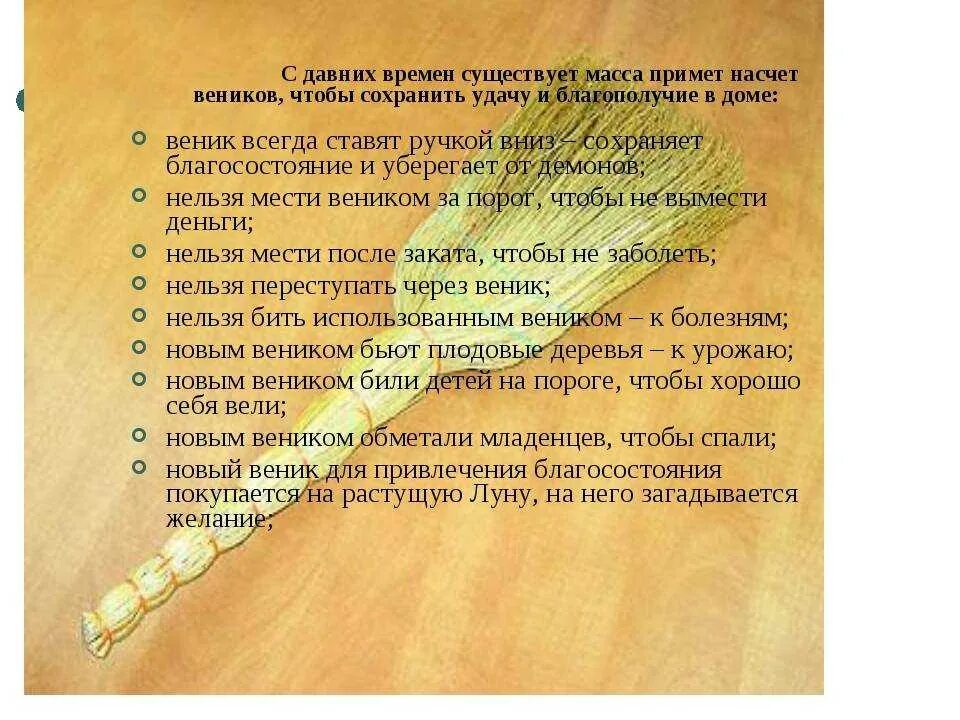 С давних времен существует масса примет насчет веников, чтобы сохранить удачу и благополучие в доме:

• веник всегда ставят ручкой вниз – сохраняет благосостояние и уберегает от демонов;
• нельзя мести веником за порог, чтобы не вымести деньги;
• нельзя мести после заката, чтобы не заболеть;
• нельзя переступать через веник;
• нельзя бить использованным веником – к болезням;
• новым веником бьют плодовые деревья – к урожаю;
• новым веником били детей на пороге, чтобы хорошо себя вели;
• новым веником обметали младенцев, чтобы спали;
• новый веник для привлечения благосостояния покупается на растущую Луну, на него загадывается желание;